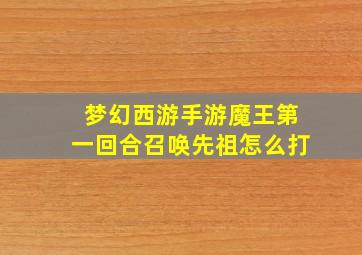 梦幻西游手游魔王第一回合召唤先祖怎么打